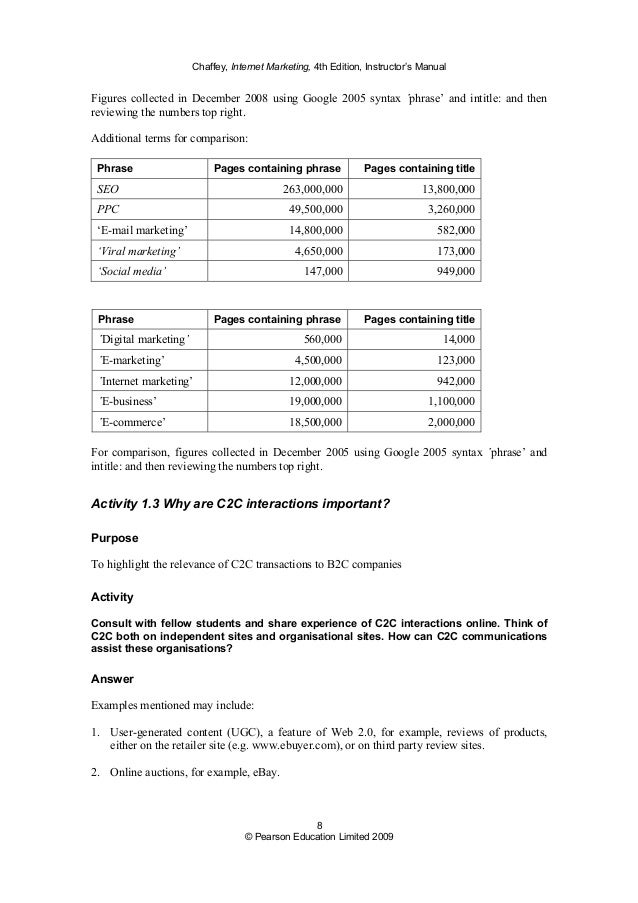 Chaffey, Internet Marketing, 4th Edition, Instructor's Manual

Figures collected in December 2008 using Google 2005 syntax 'phrase' and intitle: and then reviewing the numbers top right.

Additional terms for comparison:

| Phrase | Pages containing phrase | Pages containing title |
|---|---|---|
| SEO | 263,000,000 | 13,800,000 |
| PPC | 49,500,000 | 3,260,000 |
| 'E-mail marketing' | 14,800,000 | 582,000 |
| 'Viral marketing' | 4,650,000 | 173,000 |
| 'Social media' | 147,000 | 949,000 |

| Phrase | Pages containing phrase | Pages containing title |
|---|---|---|
| 'Digital marketing' | 560,000 | 14,000 |
| 'E-marketing' | 4,500,000 | 123,000 |
| 'Internet marketing' | 12,000,000 | 942,000 |
| 'E-business' | 19,000,000 | 1,100,000 |
| 'E-commerce' | 18,500,000 | 2,000,000 |

For comparison, figures collected in December 2005 using Google 2005 syntax 'phrase' and intitle: and then reviewing the numbers top right.

Activity 1.3 Why are C2C interactions important?

Purpose

To highlight the relevance of C2C transactions to B2C companies

Activity

Consult with fellow students and share experience of C2C interactions online. Think of C2C both on independent sites and organisational sites. How can C2C communications assist these organisations?

Answer

Examples mentioned may include:

1. User-generated content (UGC), a feature of Web 2.0, for example, reviews of products, either on the retailer site (e.g. www.ebuyer.com), or on third party review sites.

2. Online auctions, for example, eBay.

8
© Pearson Education Limited 2009